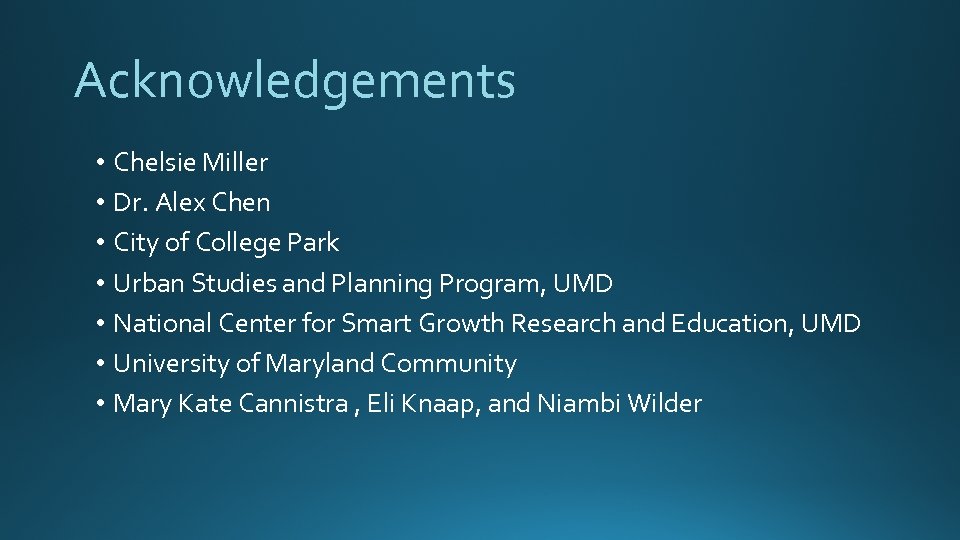 Acknowledgements

• Chelsie Miller
• Dr. Alex Chen
• City of College Park
• Urban Studies and Planning Program, UMD
• National Center for Smart Growth Research and Education, UMD
• University of Maryland Community
• Mary Kate Cannistra , Eli Knaap, and Niambi Wilder